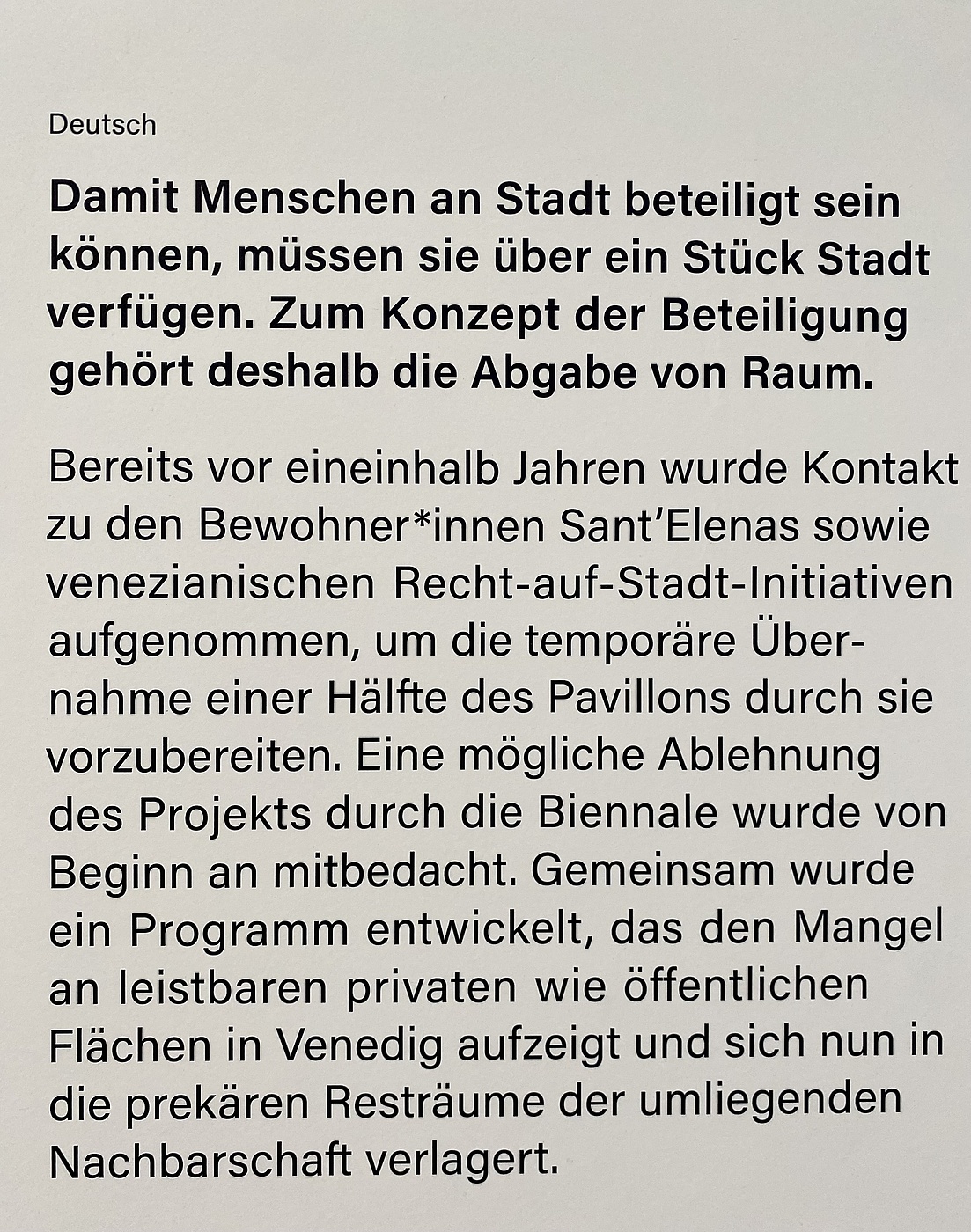 Deutsch

Damit Menschen an Stadt beteiligt sein können, müssen sie über ein Stück Stadt verfügen. Zum Konzept der Beteiligung gehört deshalb die Abgabe von Raum.

Bereits vor eineinhalb Jahren wurde Kontakt zu den Bewohner*innen Sant'Elenas sowie venezianischen Recht-auf-Stadt-Initiativen aufgenommen, um die temporäre Übernahme einer Hälfte des Pavillons durch sie vorzubereiten. Eine mögliche Ablehnung des Projekts durch die Biennale wurde von Beginn an mitbedacht. Gemeinsam wurde ein Programm entwickelt, das den Mangel an leistbaren privaten wie öffentlichen Flächen in Venedig aufzeigt und sich nun in die prekären Resträume der umliegenden Nachbarschaft verlagert.